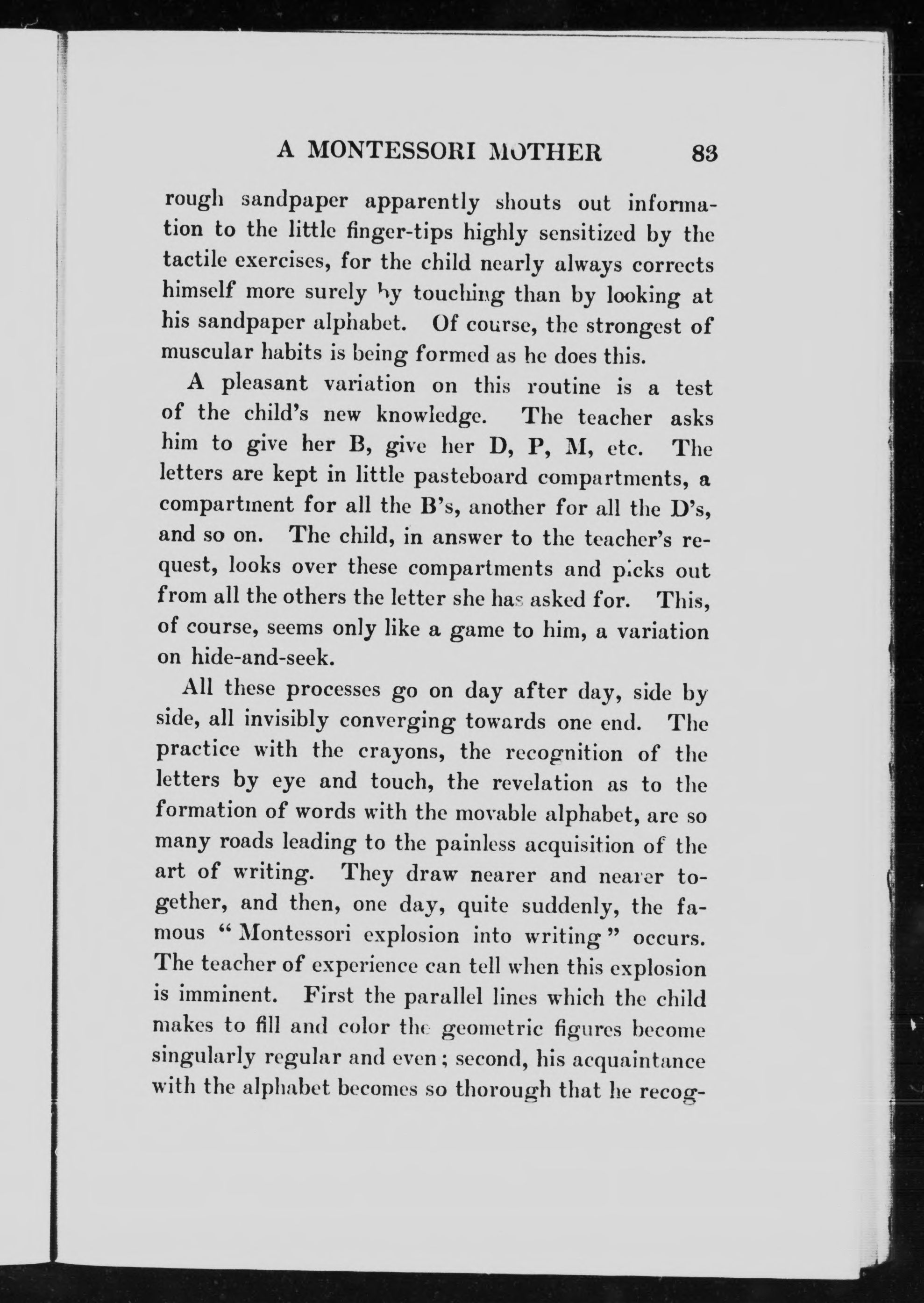 A MONTESSORI MOTHER 83

rough sandpaper apparently shouts out information to the little finger-tips highly sensitized by the tactile exercises, for the child nearly always corrects himself more surely by touching than by looking at his sandpaper alphabet. Of course, the strongest of muscular habits is being formed as he does this.

A pleasant variation on this routine is a test of the child's new knowledge. The teacher asks him to give her B, give her D, P, M, etc. The letters are kept in little pasteboard compartments, a compartment for all the B's, another for all the D's, and so on. The child, in answer to the teacher's request, looks over these compartments and picks out from all the others the letter she has asked for. This, of course, seems only like a game to him, a variation on hide-and-seek.

All these processes go on day after day, side by side, all invisibly converging towards one end. The practice with the crayons, the recognition of the letters by eye and touch, the revelation as to the formation of words with the movable alphabet, are so many roads leading to the painless acquisition of the art of writing. They draw nearer and nearer together, and then, one day, quite suddenly, the famous "Montessori explosion into writing" occurs. The teacher of experience can tell when this explosion is imminent. First the parallel lines which the child makes to fill and color the geometric figures become singularly regular and even; second, his acquaintance with the alphabet becomes so thorough that he recog-